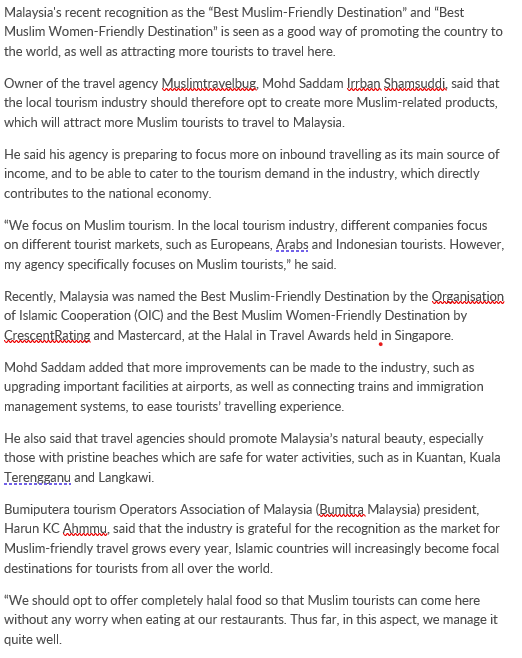 Malaysia's recent recognition as the "Best Muslim-Friendly Destination" and "Best Muslim Women-Friendly Destination" is seen as a good way of promoting the country to the world, as well as attracting more tourists to travel here.

Owner of the travel agency Muslimtravelbug, Mohd Saddam Irrban Shamsuddi, said that the local tourism industry should therefore opt to create more Muslim-related products, which will attract more Muslim tourists to travel to Malaysia.

He said his agency is preparing to focus more on inbound travelling as its main source of income, and to be able to cater to the tourism demand in the industry, which directly contributes to the national economy.

"We focus on Muslim tourism. In the local tourism industry, different companies focus on different tourist markets, such as Europeans, Arabs and Indonesian tourists. However, my agency specifically focuses on Muslim tourists," he said.

Recently, Malaysia was named the Best Muslim-Friendly Destination by the Organisation of Islamic Cooperation (OIC) and the Best Muslim Women-Friendly Destination by CrescentRating and Mastercard, at the Halal in Travel Awards held in Singapore.

Mohd Saddam added that more improvements can be made to the industry, such as upgrading important facilities at airports, as well as connecting trains and immigration management systems, to ease tourists' travelling experience.

He also said that travel agencies should promote Malaysia's natural beauty, especially those with pristine beaches which are safe for water activities, such as in Kuantan, Kuala Terengganu and Langkawi.

Bumiputera tourism Operators Association of Malaysia (Bumitra Malaysia) president, Harun KC Ahmmu, said that the industry is grateful for the recognition as the market for Muslim-friendly travel grows every year, Islamic countries will increasingly become focal destinations for tourists from all over the world.

"We should opt to offer completely halal food so that Muslim tourists can come here without any worry when eating at our restaurants. Thus far, in this aspect, we manage it quite well.